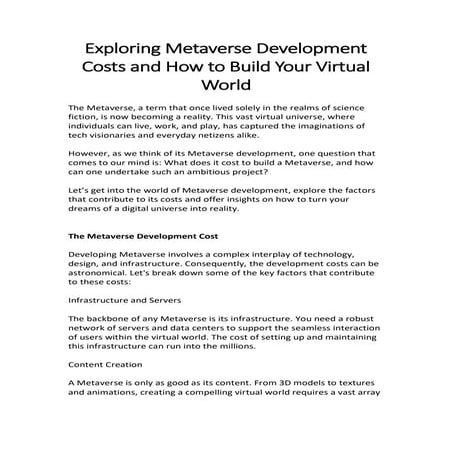 Exploring Metaverse Development Costs and How to Build Your Virtual World

The Metaverse, a term that once lived solely in the realms of science fiction, is now becoming a reality. This vast virtual universe, where individuals can live, work, and play, has captured the imaginations of tech visionaries and everyday netizens alike.

However, as we think of its Metaverse development, one question that comes to our mind is: What does it cost to build a Metaverse, and how can one undertake such an ambitious project?

Let's get into the world of Metaverse development, explore the factors that contribute to its costs and offer insights on how to turn your dreams of a digital universe into reality.

The Metaverse Development Cost

Developing Metaverse involves a complex interplay of technology, design, and infrastructure. Consequently, the development costs can be astronomical. Let's break down some of the key factors that contribute to these costs:

Infrastructure and Servers

The backbone of any Metaverse is its infrastructure. You need a robust network of servers and data centers to support the seamless interaction of users within the virtual world. The cost of setting up and maintaining this infrastructure can run into the millions.

Content Creation

A Metaverse is only as good as its content. From 3D models to textures and animations, creating a compelling virtual world requires a vast array